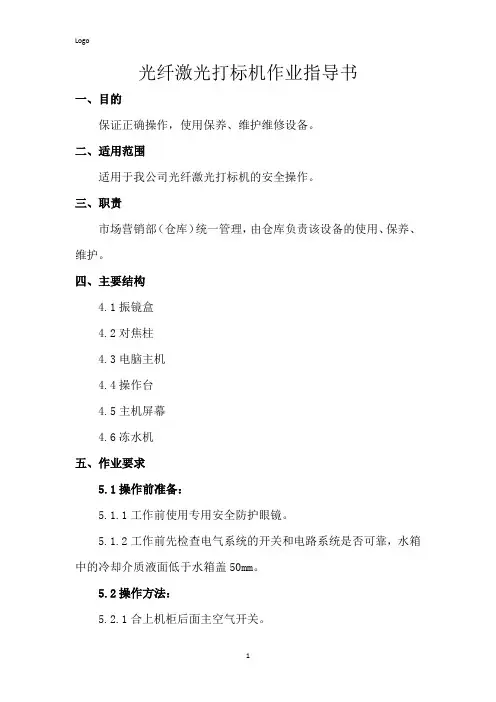 Logo

光纤激光打标机作业指导书

一、目的

保证正确操作，使用保养、维护维修设备。

二、适用范围

适用于我公司光纤激光打标机的安全操作。

三、职责

市场营销部（仓库）统一管理，由仓库负责该设备的使用、保养、维护。

四、主要结构

4.1 振镜盒

4.2 对焦柱

4.3 电脑主机

4.4 操作台

4.5 主机屏幕

4.6 冻水机

五、作业要求

5.1 操作前准备：

5.1.1 工作前使用专用安全防护眼镜。

5.1.2 工作前先检查电气系统的开关和电路系统是否可靠，水箱中的冷却介质液面低于水箱盖 50mm。

5.2 操作方法：

5.2.1 合上机柜后面主空气开关。

1